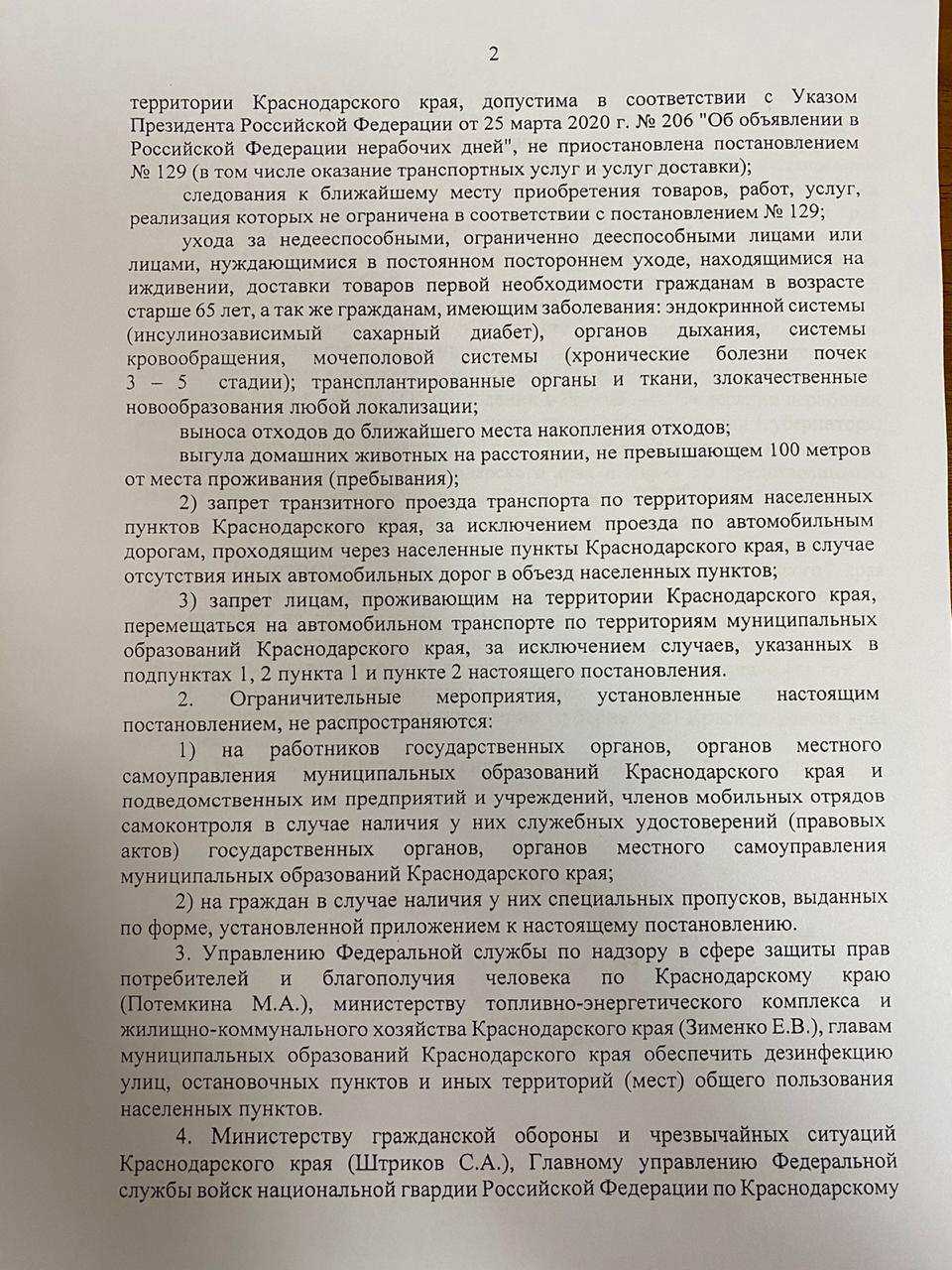 2

территории Краснодарского края, допустима в соответствии с Указом Президента Российской Федерации от 25 марта 2020 г. № 206 "Об объявлении в Российской Федерации нерабочих дней", не приостановлена постановлением № 129 (в том числе оказание транспортных услуг и услуг доставки);

следования к ближайшему месту приобретения товаров, работ, услуг, реализация которых не ограничена в соответствии с постановлением № 129;

ухода за недееспособными, ограниченно дееспособными лицами или лицами, нуждающимися в постоянном постороннем уходе, находящимися на иждивении, доставки товаров первой необходимости гражданам в возрасте старше 65 лет, а так же гражданам, имеющим заболевания: эндокринной системы (инсулинозависимый сахарный диабет), органов дыхания, системы кровообращения, мочеполовой системы (хронические болезни почек 3 – 5 стадии); трансплантированные органы и ткани, злокачественные новообразования любой локализации;

выноса отходов до ближайшего места накопления отходов;

выгула домашних животных на расстоянии, не превышающем 100 метров от места проживания (пребывания);

2) запрет транзитного проезда транспорта по территориям населенных пунктов Краснодарского края, за исключением проезда по автомобильным дорогам, проходящим через населенные пункты Краснодарского края, в случае отсутствия иных автомобильных дорог в объезд населенных пунктов;

3) запрет лицам, проживающим на территории Краснодарского края, перемещаться на автомобильном транспорте по территориям муниципальных образований Краснодарского края, за исключением случаев, указанных в подпунктах 1, 2 пункта 1 и пункте 2 настоящего постановления.

2. Ограничительные мероприятия, установленные настоящим постановлением, не распространяются:

1) на работников государственных органов, органов местного самоуправления муниципальных образований Краснодарского края и подведомственных им предприятий и учреждений, членов мобильных отрядов самоконтроля в случае наличия у них служебных удостоверений (правовых актов) государственных органов, органов местного самоуправления муниципальных образований Краснодарского края;

2) на граждан в случае наличия у них специальных пропусков, выданных по форме, установленной приложением к настоящему постановлению.

3. Управлению Федеральной службы по надзору в сфере защиты прав потребителей и благополучия человека по Краснодарскому краю (Потемкина М.А.), министерству топливно-энергетического комплекса и жилищно-коммунального хозяйства Краснодарского края (Зименко Е.В.), главам муниципальных образований Краснодарского края обеспечить дезинфекцию улиц, остановочных пунктов и иных территорий (мест) общего пользования населенных пунктов.

4. Министерству гражданской обороны и чрезвычайных ситуаций Краснодарского края (Штриков С.А.), Главному управлению Федеральной службы войск национальной гвардии Российской Федерации по Краснодарскому